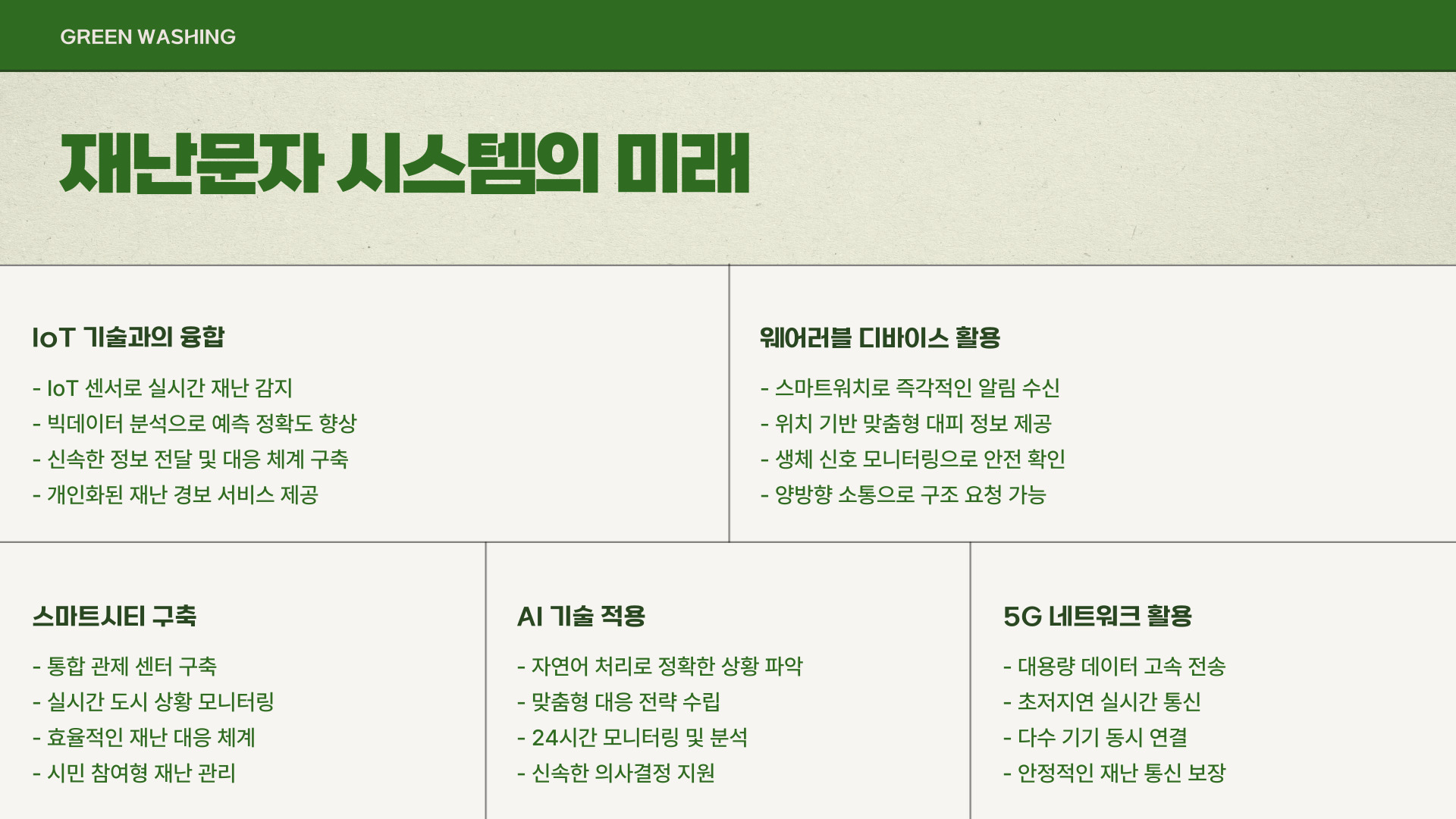 GREEN WASHING

재난문자 시스템의 미래

IoT 기술과의 융합

- IoT 센서로 실시간 재난 감지
- 빅데이터 분석으로 예측 정확도 향상
- 신속한 정보 전달 및 대응 체계 구축
- 개인화된 재난 경보 서비스 제공

웨어러블 디바이스 활용

- 스마트워치로 즉각적인 알림 수신
- 위치 기반 맞춤형 대피 정보 제공
- 생체 신호 모니터링으로 안전 확인
- 양방향 소통으로 구조 요청 가능

스마트시티 구축

- 통합 관제 센터 구축
- 실시간 도시 상황 모니터링
- 효율적인 재난 대응 체계
- 시민 참여형 재난 관리

AI 기술 적용

- 자연어 처리로 정확한 상황 파악
- 맞춤형 대응 전략 수립
- 24시간 모니터링 및 분석
- 신속한 의사결정 지원

5G 네트워크 활용

- 대용량 데이터 고속 전송
- 초저지연 실시간 통신
- 다수 기기 동시 연결
- 안정적인 재난 통신 보장